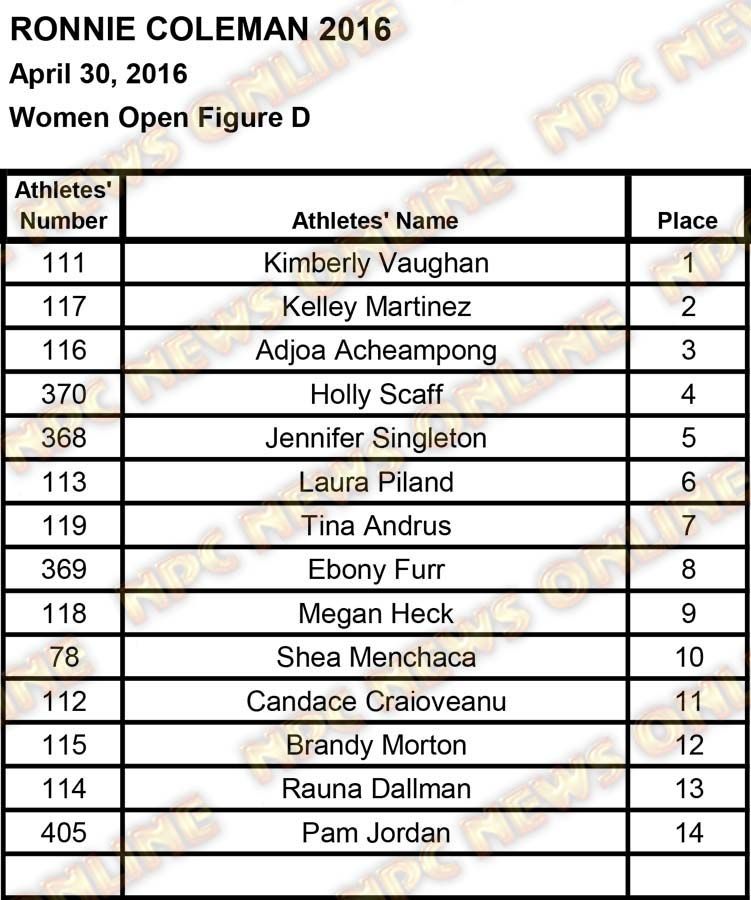 RONNIE COLEMAN 2016
April 30, 2016
Women Open Figure D

| Athletes' Number | Athletes' Name | Place |
|---|---|---|
| 111 | Kimberly Vaughan | 1 |
| 117 | Kelley Martinez | 2 |
| 116 | Adjoa Acheampong | 3 |
| 370 | Holly Scaff | 4 |
| 368 | Jennifer Singleton | 5 |
| 113 | Laura Piland | 6 |
| 119 | Tina Andrus | 7 |
| 369 | Ebony Furr | 8 |
| 118 | Megan Heck | 9 |
| 78 | Shea Menchaca | 10 |
| 112 | Candace Craioveanu | 11 |
| 115 | Brandy Morton | 12 |
| 114 | Rauna Dallman | 13 |
| 405 | Pam Jordan | 14 |
| | | |

NPC NEWS ONLINE